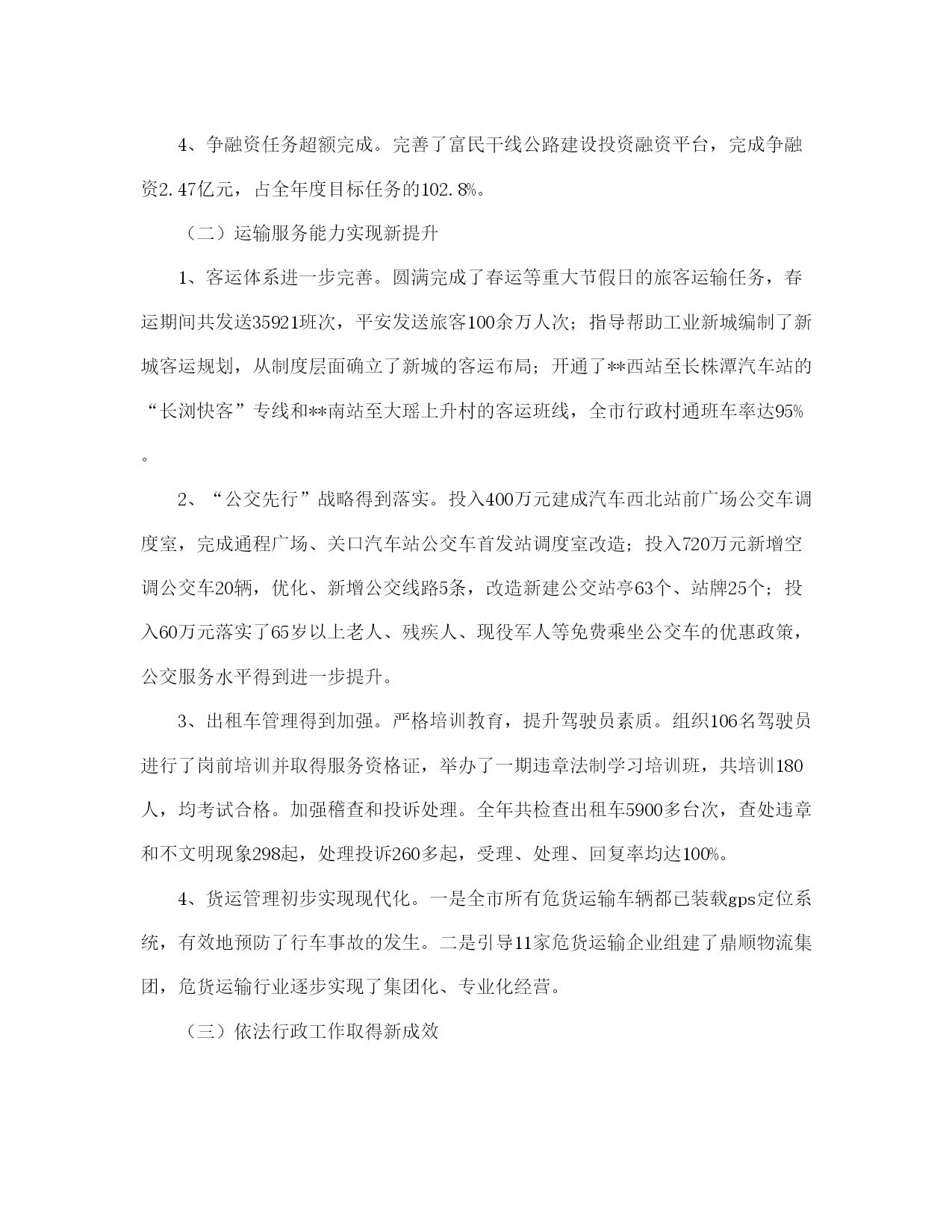 4、争融资任务超额完成。完善了富民干线公路建设投资融资平台，完成争融资2.47亿元，占全年度目标任务的102.8%。

（二）运输服务能力实现新提升

1、客运体系进一步完善。圆满完成了春运等重大节假日的旅客运输任务，春运期间共发送35921班次，平安发送旅客100余万人次；指导帮助工业新城编制了新城客运规划，从制度层面确立了新城的客运布局；开通了**西站至长株潭汽车站的“长浏快客”专线和**南站至大瑶上升村的客运班线，全市行政村通班车率达95%。

2、“公交先行”战略得到落实。投入400万元建成汽车西北站前广场公交车调度室，完成通程广场、关口汽车站公交车首发站调度室改造；投入720万元新增空调公交车20辆，优化、新增公交线路5条，改造新建公交站亭63个、站牌25个；投入60万元落实了65岁以上老人、残疾人、现役军人等免费乘坐公交车的优惠政策，公交服务水平得到进一步提升。

3、出租车管理得到加强。严格培训教育，提升驾驶员素质。组织106名驾驶员进行了岗前培训并取得服务资格证，举办了一期违章法制学习培训班，共培训180人，均考试合格。加强稽查和投诉处理。全年共检查出租车5900多台次，查处违章和不文明现象298起，处理投诉260多起，受理、处理、回复率均达100%。

4、货运管理初步实现现代化。一是全市所有危货运输车辆都已装载gps定位系统，有效地预防了行车事故的发生。二是引导11家危货运输企业组建了鼎顺物流集团，危货运输行业逐步实现了集团化、专业化经营。

（三）依法行政工作取得新成效